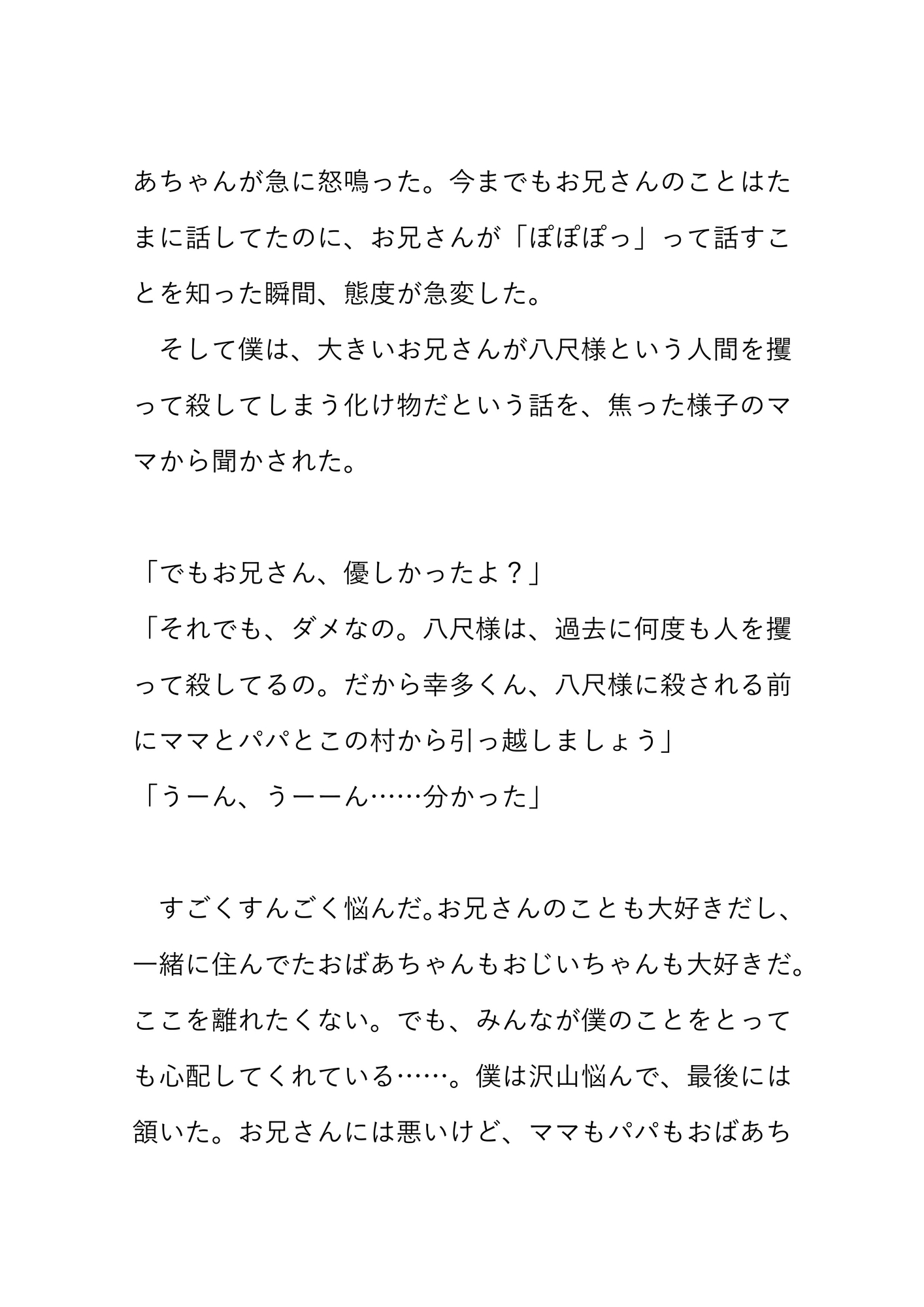 あちゃんが急に怒鳴った。今までもお兄さんのことはたまに話してたのに、お兄さんが「ぽぽぽっ」って話すことを知った瞬間、態度が急変した。

　そして僕は、大きいお兄さんが八尺様という人間を攫って殺してしまう化け物だという話を、焦った様子のママから聞かされた。

「でもお兄さん、優しかったよ？」
「それでも、ダメなの。八尺様は、過去に何度も人を攫って殺してるの。だから幸多くん、八尺様に殺される前にママとパパとこの村から引っ越しましょう」
「うーん、うーーん……分かった」

　すごくすんごく悩んだ。お兄さんのことも大好きだし、一緒に住んでたおばあちゃんもおじいちゃんも大好きだ。ここを離れたくない。でも、みんなが僕のことをとっても心配してくれている……。僕は沢山悩んで、最後には頷いた。お兄さんには悪いけど、ママもパパもおばあち